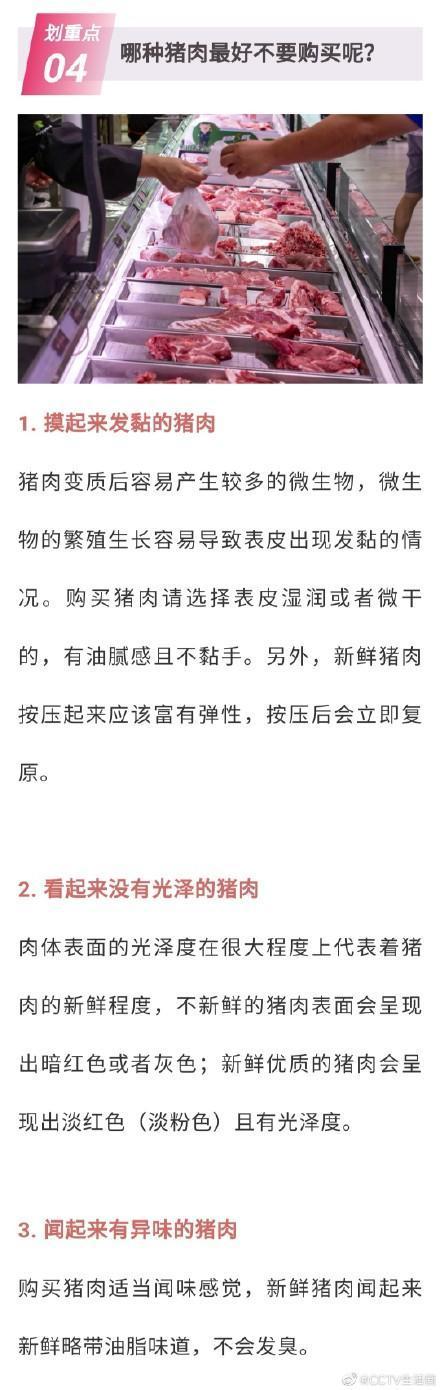 划重点
04
哪种猪肉最好不要购买呢？

1. 摸起来发黏的猪肉

猪肉变质后容易产生较多的微生物，微生物的繁殖生长容易导致表皮出现发黏的情况。购买猪肉请选择表皮湿润或者微干的，有油腻感且不黏手。另外，新鲜猪肉按压起来应该富有弹性，按压后会立即复原。

2. 看起来没有光泽的猪肉

肉体表面的光泽度在很大程度上代表着猪肉的新鲜程度，不新鲜的猪肉表面会呈现出暗红色或者灰色；新鲜优质的猪肉会呈现出淡红色（淡粉色）且有光泽度。

3. 闻起来有异味的猪肉

购买猪肉适当闻味感觉，新鲜猪肉闻起来新鲜略带油脂味道，不会发臭。

@CCTV生活圈